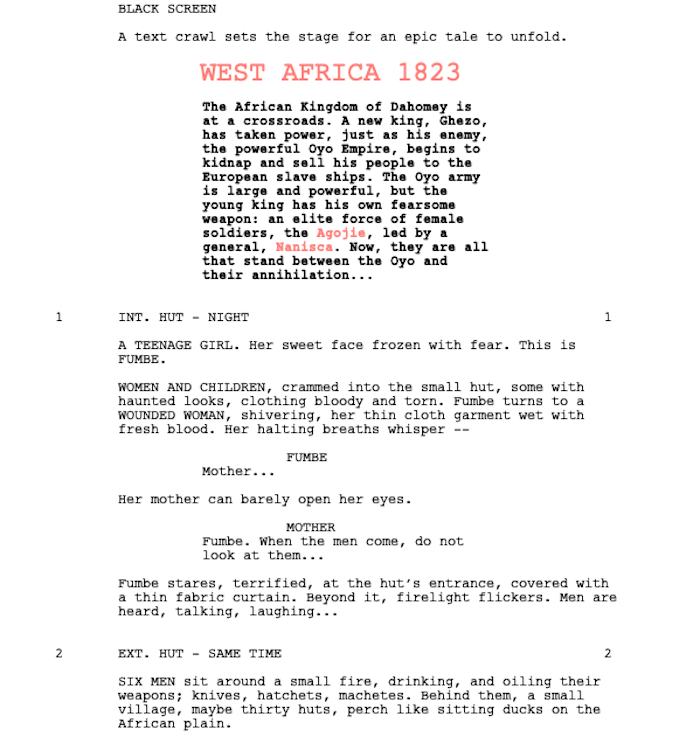 BLACK SCREEN

A text crawl sets the stage for an epic tale to unfold.

WEST AFRICA 1823

The African Kingdom of Dahomey is at a crossroads. A new king, Ghezo, has taken power, just as his enemy, the powerful Oyo Empire, begins to kidnap and sell his people to the European slave ships. The Oyo army is large and powerful, but the young king has his own fearsome weapon: an elite force of female soldiers, the Agojie, led by a general, Nanisca. Now, they are all that stand between the Oyo and their annihilation...

1 INT. HUT - NIGHT 1

A TEENAGE GIRL. Her sweet face frozen with fear. This is FUMBE.

WOMEN AND CHILDREN, crammed into the small hut, some with haunted looks, clothing bloody and torn. Fumbe turns to a WOUNDED WOMAN, shivering, her thin cloth garment wet with fresh blood. Her halting breaths whisper --

FUMBE
Mother...

Her mother can barely open her eyes.

MOTHER
Fumbe. When the men come, do not look at them...

Fumbe stares, terrified, at the hut's entrance, covered with a thin fabric curtain. Beyond it, firelight flickers. Men are heard, talking, laughing...

2 EXT. HUT - SAME TIME 2

SIX MEN sit around a small fire, drinking, and oiling their weapons; knives, hatchets, machetes. Behind them, a small village, maybe thirty huts, perch like sitting ducks on the African plain.